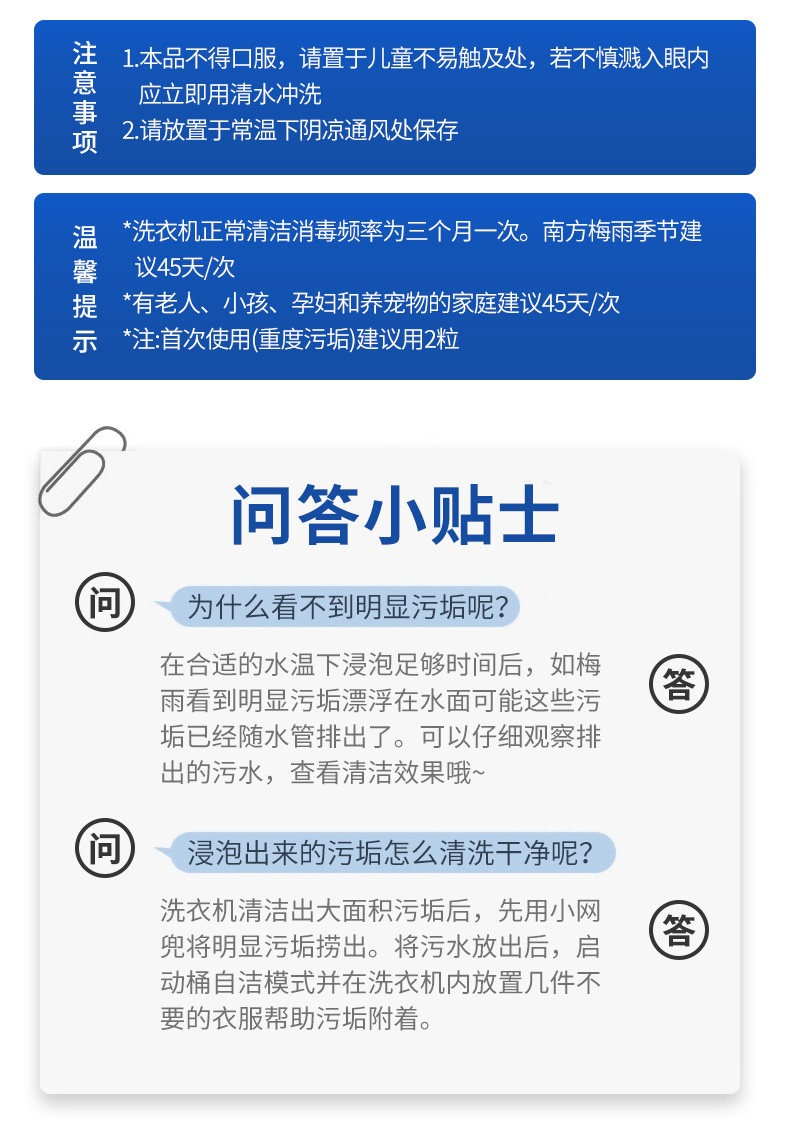 注意事项

1.本品不得口服，请置于儿童不易触及处，若不慎溅入眼内应立即用清水冲洗
2.请放置于常温下阴凉通风处保存

温馨提示

*洗衣机正常清洁消毒频率为三个月一次。南方梅雨季节建议45天/次
*有老人、小孩、孕妇和养宠物的家庭建议45天/次
*注:首次使用(重度污垢)建议用2粒

问答小贴士

问

为什么看不到明显污垢呢?

答

在合适的水温下浸泡足够时间后，如梅雨看到明显污垢漂浮在水面可能这些污垢已经随水管排出了。可以仔细观察排出的污水，查看清洁效果哦~

问

浸泡出来的污垢怎么清洗干净呢?

答

洗衣机清洁出大面积污垢后，先用小网兜将明显污垢捞出。将污水放出后，启动桶自洁模式并在洗衣机内放置几件不要的衣服帮助污垢附着。